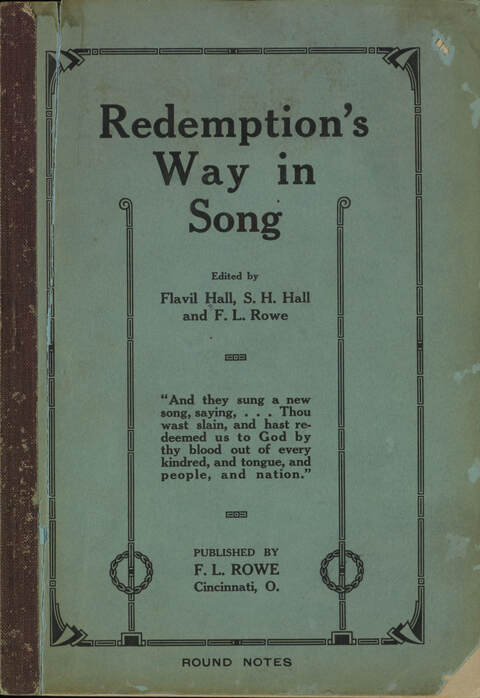 Redemption's Way in Song

Edited by

Flavil Hall, S. H. Hall and F. L. Rowe

"And they sung a new song, saying, . . . Thou wast slain, and hast redeemed us to God by thy blood out of every kindred, and tongue, and people, and nation."

PUBLISHED BY
F. L. ROWE
Cincinnati, O.

ROUND NOTES